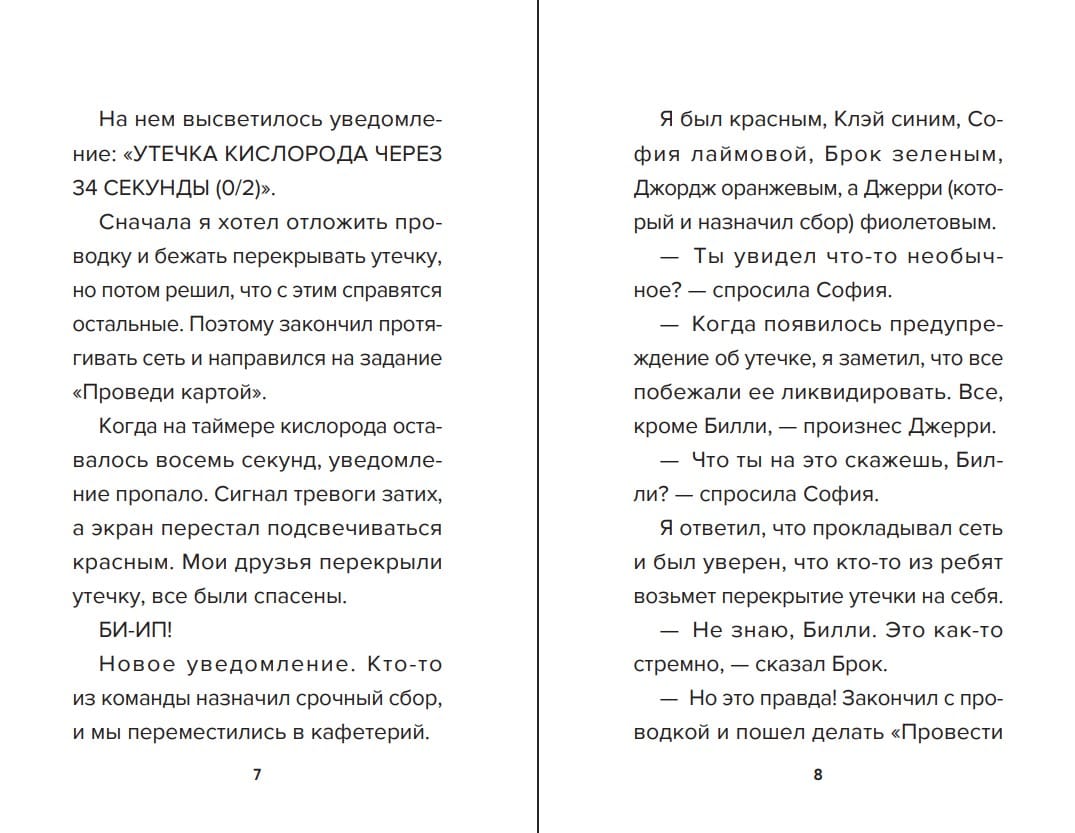 На нем высветилось уведомление: «УТЕЧКА КИСЛОРОДА ЧЕРЕЗ 34 СЕКУНДЫ (0/2)».

Сначала я хотел отложить проводку и бежать перекрывать утечку, но потом решил, что с этим справятся остальные. Поэтому закончил протягивать сеть и направился на задание «Проведи картой».

Когда на таймере кислорода оставалось восемь секунд, уведомление пропало. Сигнал тревоги затих, а экран перестал подсвечиваться красным. Мои друзья перекрыли утечку, все были спасены.

БИ-ИП!

Новое уведомление. Кто-то из команды назначил срочный сбор, и мы переместились в кафетерий.

7

Я был красным, Клэй синим, София лаймовой, Брок зеленым, Джордж оранжевым, а Джерри (который и назначил сбор) фиолетовым.

— Ты увидел что-то необычное? — спросила София.

— Когда появилось предупреждение об утечке, я заметил, что все побежали ее ликвидировать. Все, кроме Билли, — произнес Джерри.

— Что ты на это скажешь, Билли? — спросила София.

Я ответил, что прокладывал сеть и был уверен, что кто-то из ребят возьмет перекрытие утечки на себя.

— Не знаю, Билли. Это как-то стремно, — сказал Брок.

— Но это правда! Закончил с проводкой и пошел делать «Провести

8